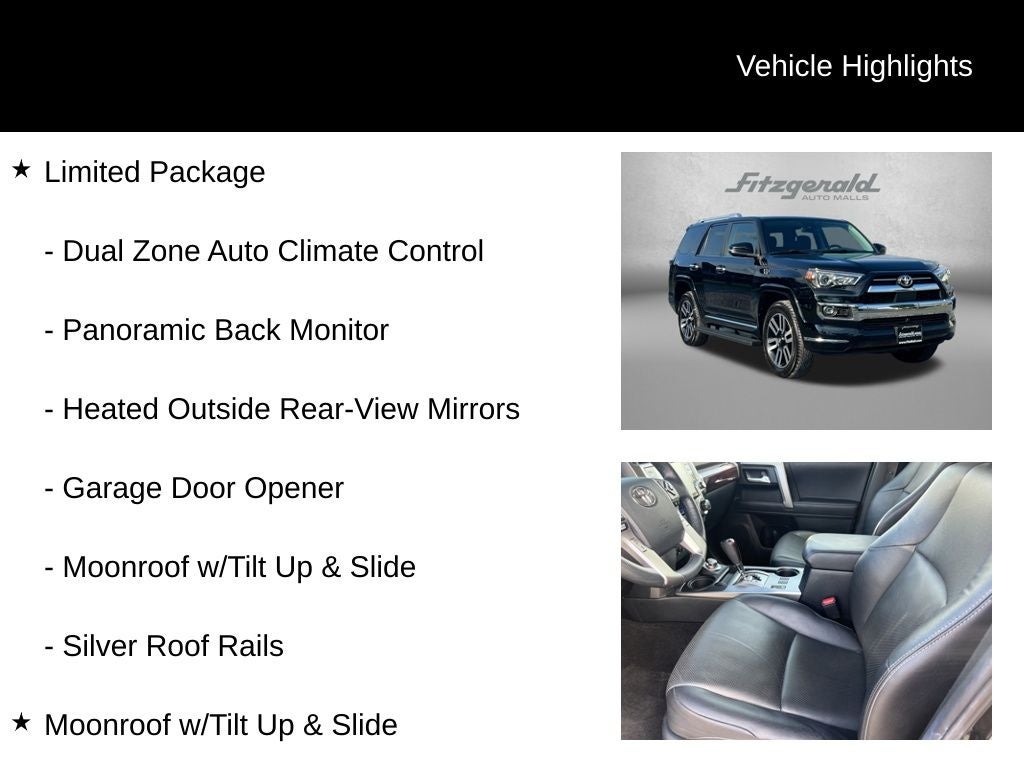 Vehicle Highlights

★ Limited Package

- Dual Zone Auto Climate Control

- Panoramic Back Monitor

- Heated Outside Rear-View Mirrors

- Garage Door Opener

- Moonroof w/Tilt Up & Slide

- Silver Roof Rails

★ Moonroof w/Tilt Up & Slide

Fitzgerald
AUTO MALLS